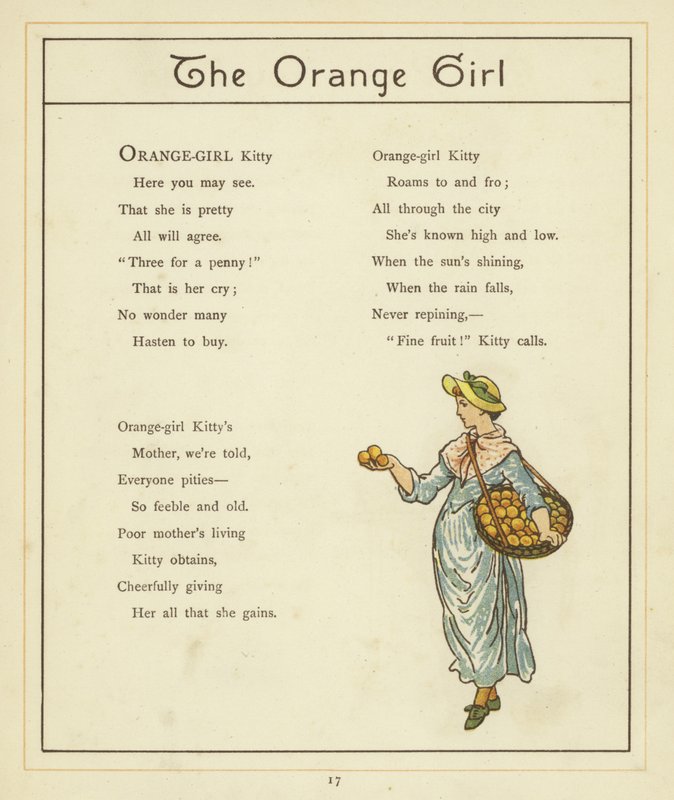 The Orange Girl

ORANGE-GIRL Kitty
Here you may see.
That she is pretty
All will agree.
"Three for a penny!"
That is her cry;
No wonder many
Hasten to buy.

Orange-girl Kitty's
Mother, we're told,
Everyone pities—
So feeble and old.
Poor mother's living
Kitty obtains,
Cheerfully giving
Her all that she gains.

Orange-girl Kitty
Roams to and fro;
All through the city
She's known high and low.
When the sun's shining,
When the rain falls,
Never repining,—
"Fine fruit!" Kitty calls.

17